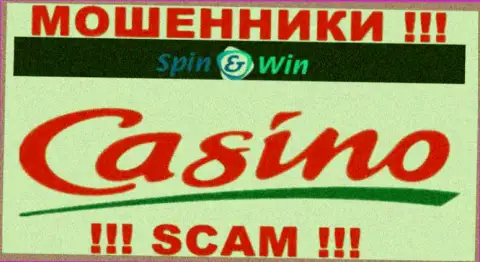 МОШЕННИКИ !!!

Spin & Win

Casino

!!! SCAM !!!